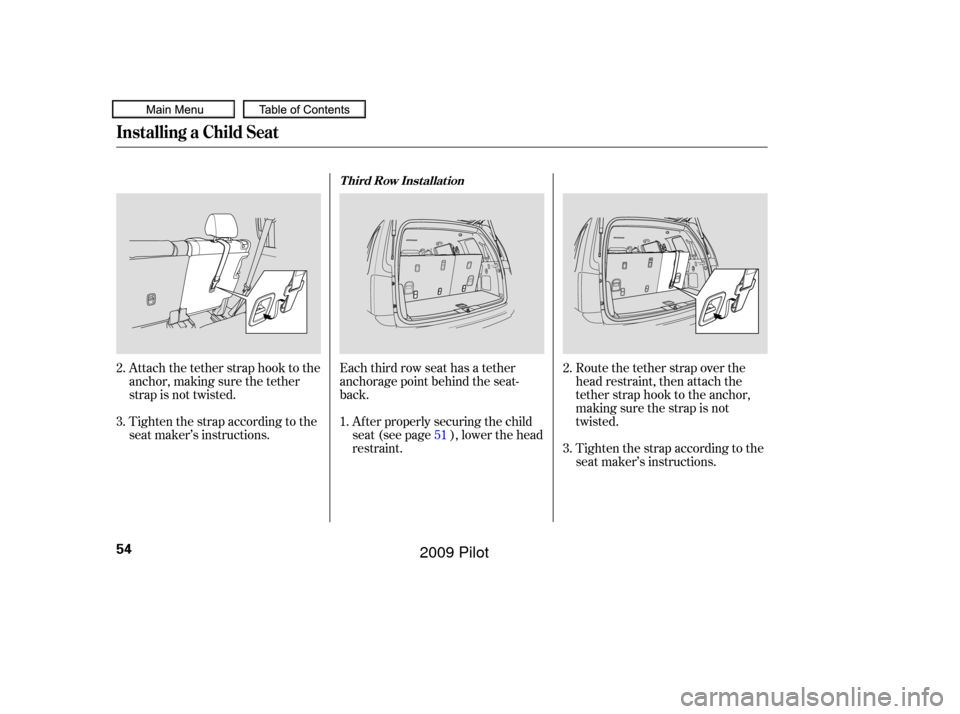 Main Menu Table of Contents

Installing a Child Seat

2. Attach the tether strap hook to the anchor, making sure the tether strap is not twisted.

3. Tighten the strap according to the seat maker's instructions.

Third Row Installation

Each third row seat has a tether anchorage point behind the seat-back.

1. After properly securing the child seat (see page 51 ), lower the head restraint.

2. Route the tether strap over the head restraint, then attach the tether strap hook to the anchor, making sure the strap is not twisted.

3. Tighten the strap according to the seat maker's instructions.

54

2009 Pilot

carmanualsonline.info